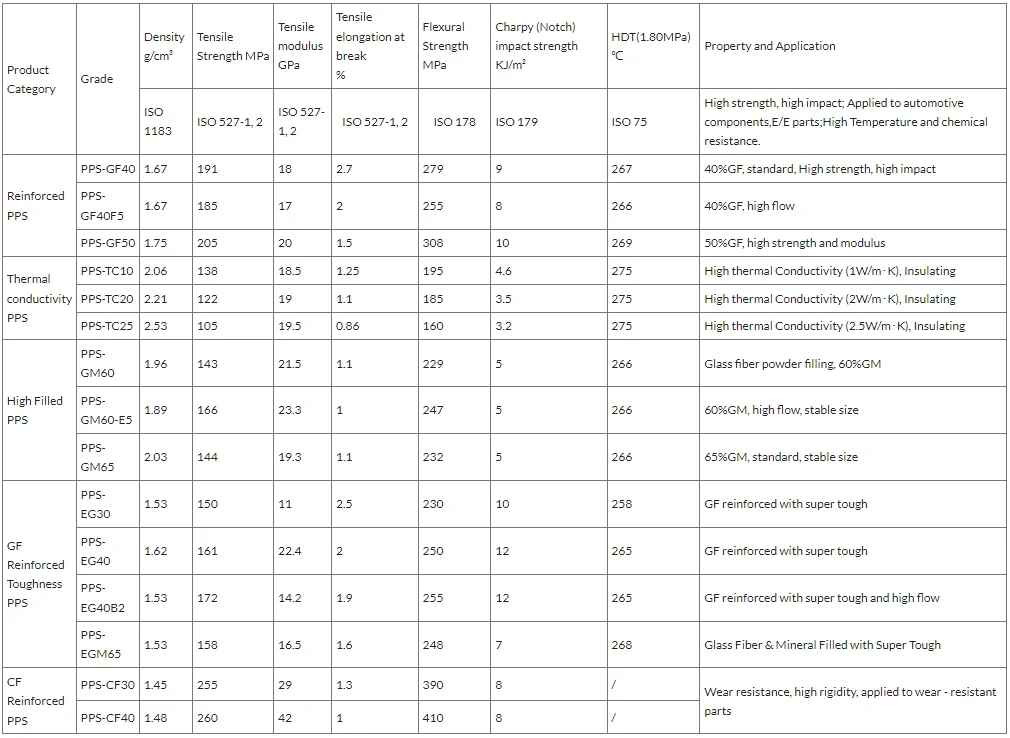 | Product Category | Grade | Density g/cm³ | Tensile Strength MPa | Tensile modulus GPa | Tensile elongation at break % | Flexural Strength MPa | Charpy (Notch) impact strength KJ/m² | HDT(1.80MPa) °C | Property and Application |
|---|---|---|---|---|---|---|---|---|---|
| | | ISO 1183 | ISO 527-1, 2 | ISO 527-1, 2 | ISO 527-1, 2 | ISO 178 | ISO 179 | ISO 75 | High strength, high impact; Applied to automotive components,E/E parts;High Temperature and chemical resistance. |
| Reinforced PPS | PPS-GF40 | 1.67 | 191 | 18 | 2.7 | 279 | 9 | 267 | 40%GF, standard, High strength, high impact |
| | PPS-GF40F5 | 1.67 | 185 | 17 | 2 | 255 | 8 | 266 | 40%GF, high flow |
| | PPS-GF50 | 1.75 | 205 | 20 | 1.5 | 308 | 10 | 269 | 50%GF, high strength and modulus |
| Thermal conductivity PPS | PPS-TC10 | 2.06 | 138 | 18.5 | 1.25 | 195 | 4.6 | 275 | High thermal Conductivity (1W/m·K), Insulating |
| | PPS-TC20 | 2.21 | 122 | 19 | 1.1 | 185 | 3.5 | 275 | High thermal Conductivity (2W/m·K), Insulating |
| | PPS-TC25 | 2.53 | 105 | 19.5 | 0.86 | 160 | 3.2 | 275 | High thermal Conductivity (2.5W/m·K), Insulating |
| High Filled PPS | PPS-GM60 | 1.96 | 143 | 21.5 | 1.1 | 229 | 5 | 266 | Glass fiber powder filling, 60%GM |
| | PPS-GM60-E5 | 1.89 | 166 | 23.3 | 1 | 247 | 5 | 266 | 60%GM, high flow, stable size |
| | PPS-GM65 | 2.03 | 144 | 19.3 | 1.1 | 232 | 5 | 266 | 65%GM, standard, stable size |
| GF Reinforced Toughness PPS | PPS-EG30 | 1.53 | 150 | 11 | 2.5 | 230 | 10 | 258 | GF reinforced with super tough |
| | PPS-EG40 | 1.62 | 161 | 22.4 | 2 | 250 | 12 | 265 | GF reinforced with super tough |
| | PPS-EG40B2 | 1.53 | 172 | 14.2 | 1.9 | 255 | 12 | 265 | GF reinforced with super tough and high flow |
| | PPS-EGM65 | 1.53 | 158 | 16.5 | 1.6 | 248 | 7 | 268 | Glass Fiber & Mineral Filled with Super Tough |
| CF Reinforced PPS | PPS-CF30 | 1.45 | 255 | 29 | 1.3 | 390 | 8 | / | Wear resistance, high rigidity, applied to wear - resistant parts |
| | PPS-CF40 | 1.48 | 260 | 42 | 1 | 410 | 8 | / | |